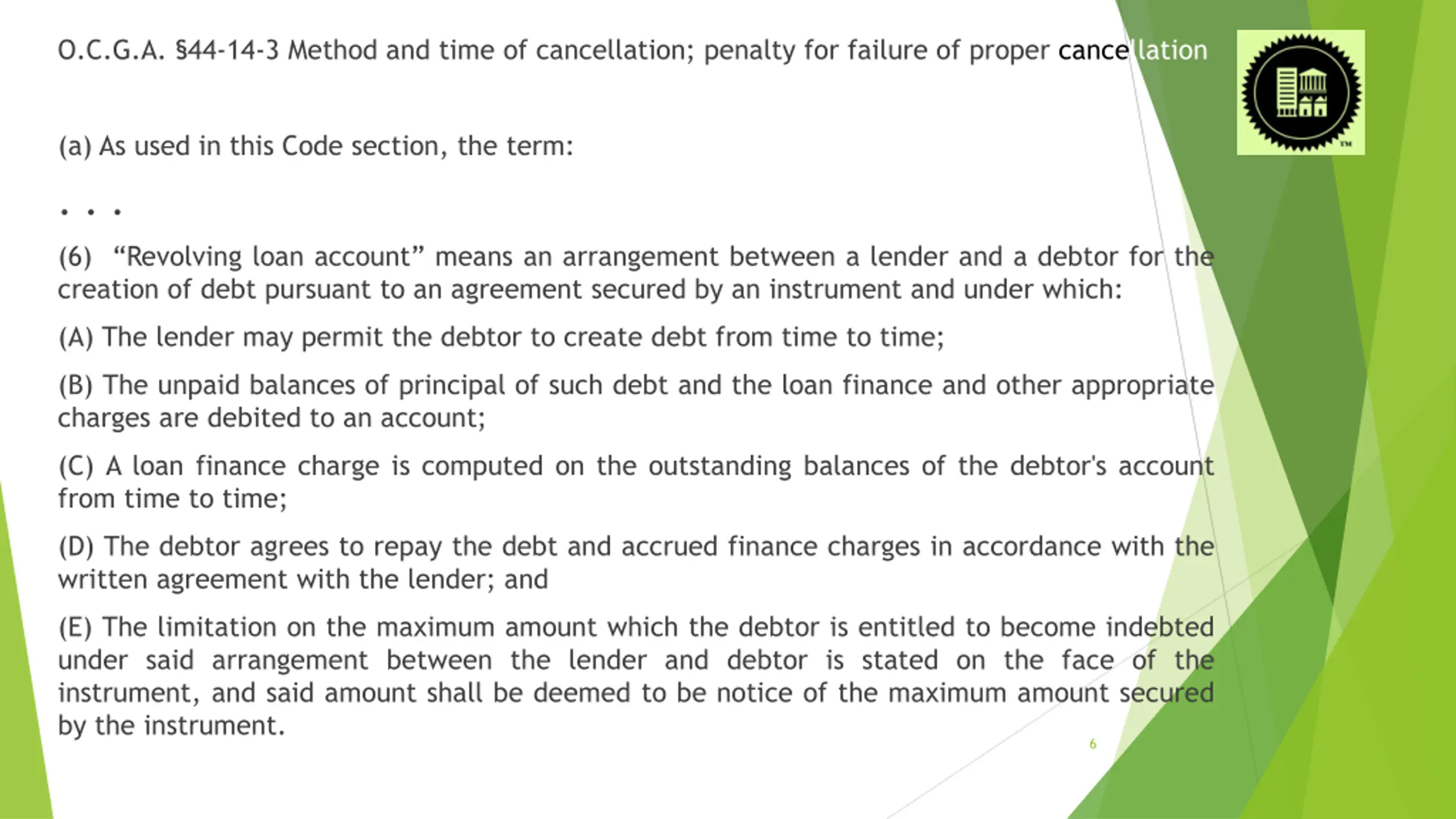 O.C.G.A. §44-14-3 Method and time of cancellation; penalty for failure of proper cancellation

(a) As used in this Code section, the term:

. . .

(6) “Revolving loan account” means an arrangement between a lender and a debtor for the creation of debt pursuant to an agreement secured by an instrument and under which:

(A) The lender may permit the debtor to create debt from time to time;

(B) The unpaid balances of principal of such debt and the loan finance and other appropriate charges are debited to an account;

(C) A loan finance charge is computed on the outstanding balances of the debtor's account from time to time;

(D) The debtor agrees to repay the debt and accrued finance charges in accordance with the written agreement with the lender; and

(E) The limitation on the maximum amount which the debtor is entitled to become indebted under said arrangement between the lender and debtor is stated on the face of the instrument, and said amount shall be deemed to be notice of the maximum amount secured by the instrument.

6

TM